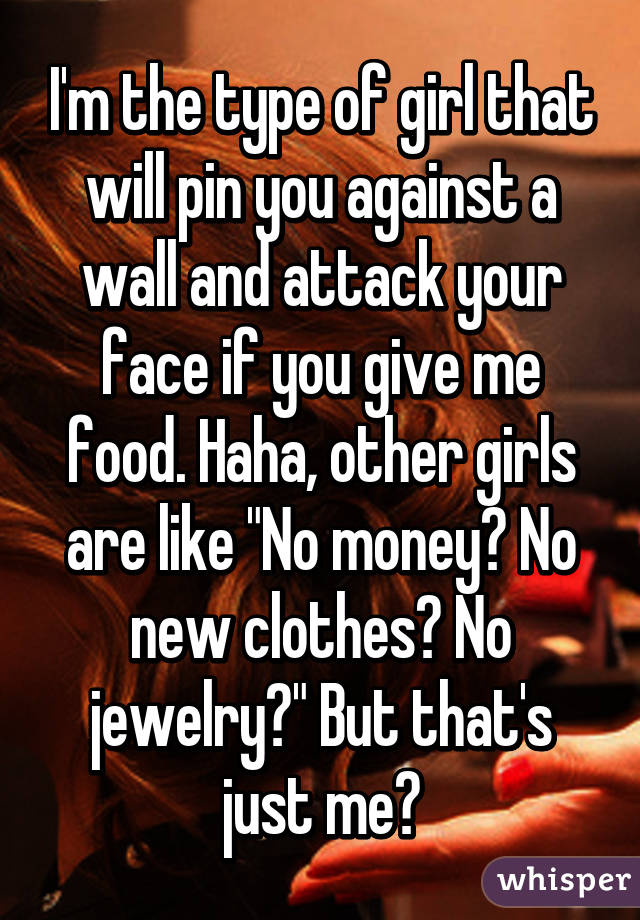 I'm the type of girl that will pin you against a wall and attack your face if you give me food. Haha, other girls are like "No money? No new clothes? No jewelry?" But that's just me?

whisper